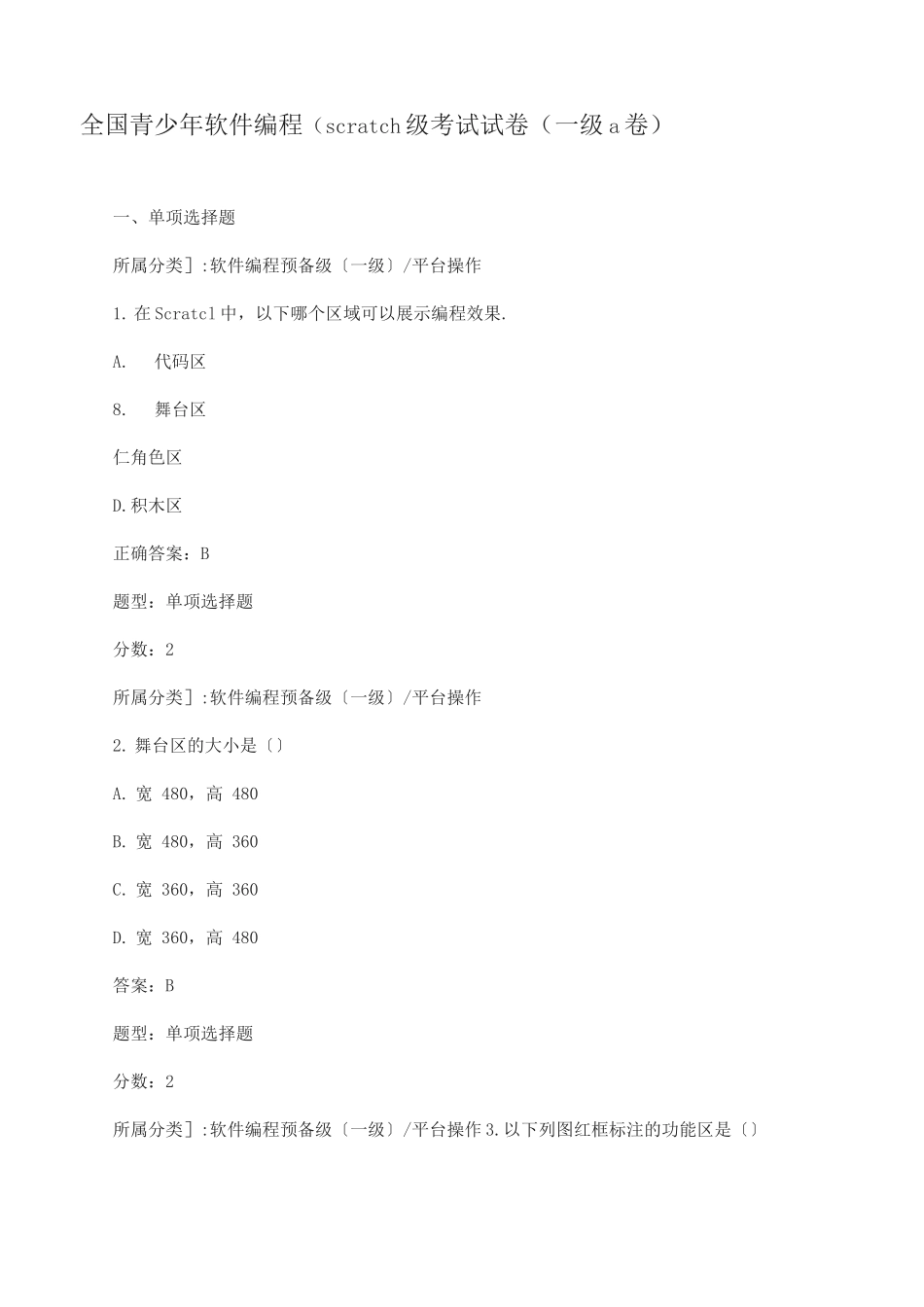 全国青少年软件编程（scratch级考试试卷（一级a卷）

一、单项选择题

所属分类]:软件编程预备级〔一级〕/平台操作

1.在Scratcl中，以下哪个区域可以展示编程效果.

A.　代码区

8.　舞台区

仁角色区

D.积木区

正确答案：B

题型：单项选择题

分数：2

所属分类]:软件编程预备级〔一级〕/平台操作

2.舞台区的大小是〔〕

A.宽 480，高 480

B.宽 480，高 360

C.宽 360，高 360

D.宽 360，高 480

答案：B

题型：单项选择题

分数：2

所属分类]:软件编程预备级〔一级〕/平台操作3.以下列图红框标注的功能区是〔〕